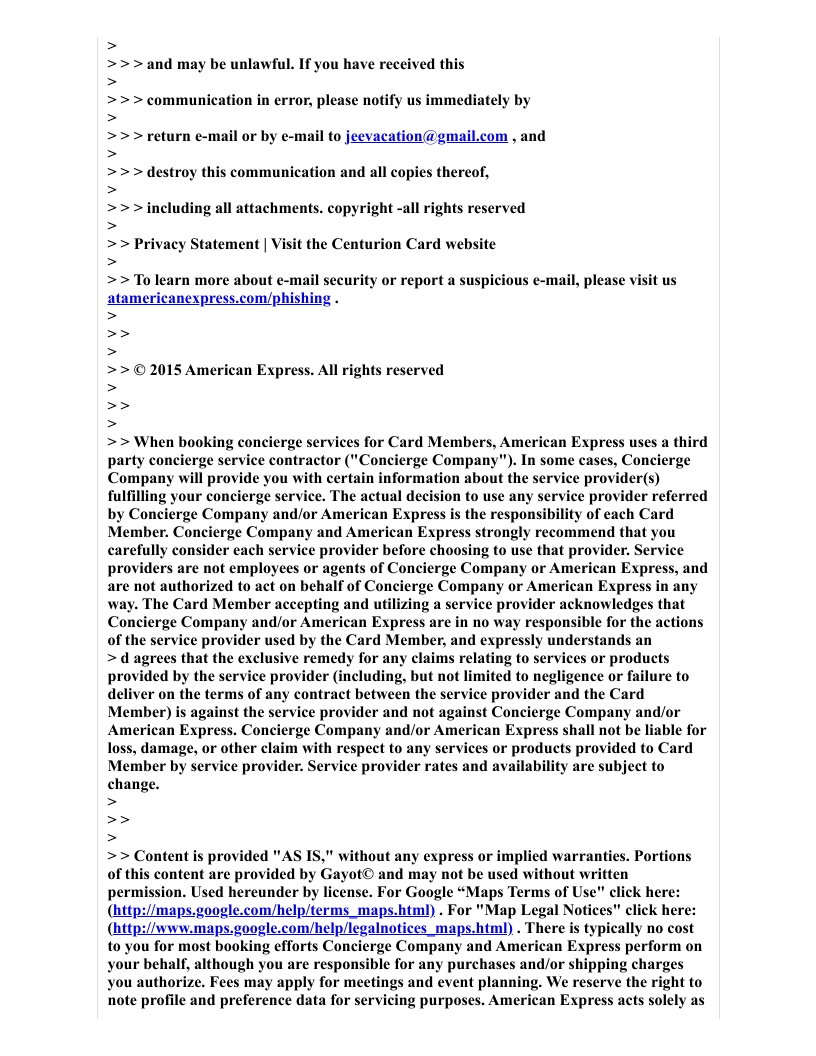 >
> > > and may be unlawful. If you have received this
>
> > > communication in error, please notify us immediately by
>
> > > return e-mail or by e-mail to jeevacation@gmail.com , and
>
> > > destroy this communication and all copies thereof,
>
> > > including all attachments. copyright -all rights reserved
>
> > Privacy Statement | Visit the Centurion Card website
>
> > To learn more about e-mail security or report a suspicious e-mail, please visit us atamericanexpress.com/phishing .
>
> >
>
> > © 2015 American Express. All rights reserved
>
> >
>
> > When booking concierge services for Card Members, American Express uses a third party concierge service contractor ("Concierge Company"). In some cases, Concierge Company will provide you with certain information about the service provider(s) fulfilling your concierge service. The actual decision to use any service provider referred by Concierge Company and/or American Express is the responsibility of each Card Member. Concierge Company and American Express strongly recommend that you carefully consider each service provider before choosing to use that provider. Service providers are not employees or agents of Concierge Company or American Express, and are not authorized to act on behalf of Concierge Company or American Express in any way. The Card Member accepting and utilizing a service provider acknowledges that Concierge Company and/or American Express are in no way responsible for the actions of the service provider used by the Card Member, and expressly understands an
> d agrees that the exclusive remedy for any claims relating to services or products provided by the service provider (including, but not limited to negligence or failure to deliver on the terms of any contract between the service provider and the Card Member) is against the service provider and not against Concierge Company and/or American Express. Concierge Company and/or American Express shall not be liable for loss, damage, or other claim with respect to any services or products provided to Card Member by service provider. Service provider rates and availability are subject to change.
>
> >
>
> > Content is provided "AS IS," without any express or implied warranties. Portions of this content are provided by Gayot© and may not be used without written permission. Used hereunder by license. For Google “Maps Terms of Use" click here: (http://maps.google.com/help/terms_maps.html) . For "Map Legal Notices" click here: (http://www.maps.google.com/help/legalnotices_maps.html) . There is typically no cost to you for most booking efforts Concierge Company and American Express perform on your behalf, although you are responsible for any purchases and/or shipping charges you authorize. Fees may apply for meetings and event planning. We reserve the right to note profile and preference data for servicing purposes. American Express acts solely as